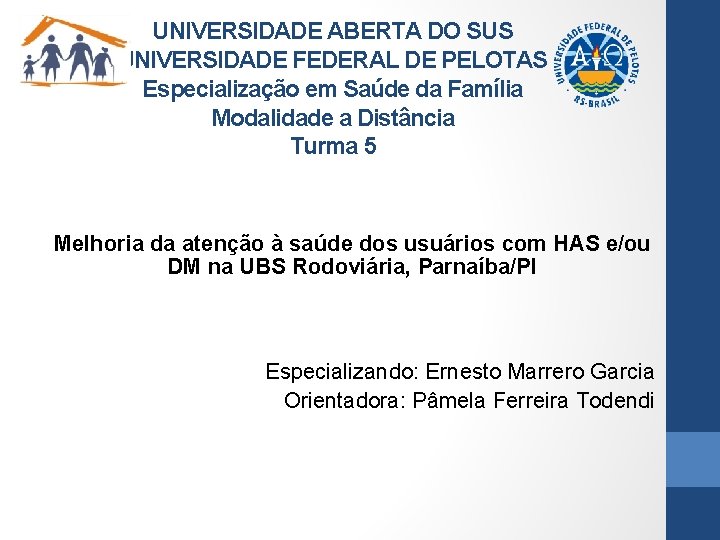 UNIVERSIDADE ABERTA DO SUS
UNIVERSIDADE FEDERAL DE PELOTAS
Especialização em Saúde da Família
Modalidade a Distância
Turma 5

UNIVERSIDADE FEDERAL DE PELOTAS
RS-BRASIL

Melhoria da atenção à saúde dos usuários com HAS e/ou DM na UBS Rodoviária, Parnaíba/PI

Especializando: Ernesto Marrero Garcia
Orientadora: Pâmela Ferreira Todendi